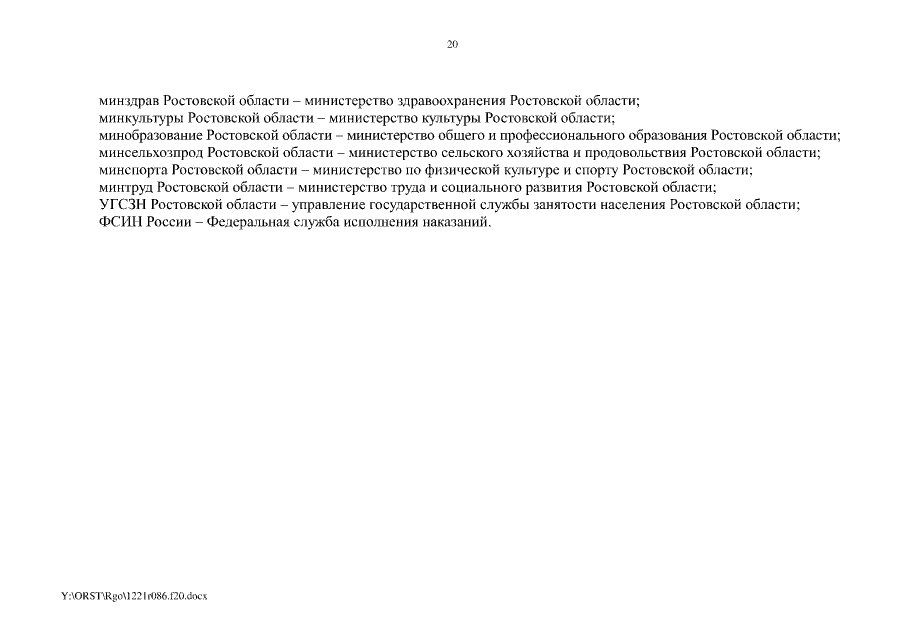 20

минздрав Ростовской области – министерство здравоохранения Ростовской области;
минкультуры Ростовской области – министерство культуры Ростовской области;
минобразование Ростовской области – министерство общего и профессионального образования Ростовской области;
минсельхозпрод Ростовской области – министерство сельского хозяйства и продовольствия Ростовской области;
минспорта Ростовской области – министерство по физической культуре и спорту Ростовской области;
минтруд Ростовской области – министерство труда и социального развития Ростовской области;
УГСЗН Ростовской области – управление государственной службы занятости населения Ростовской области;
ФСИН России – Федеральная служба исполнения наказаний.

Y:\ORST\Rgo\1221r086.f20.docx